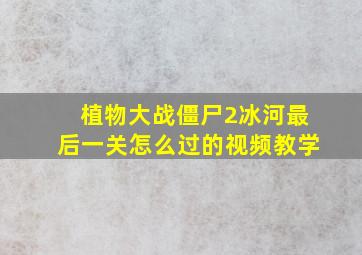 植物大战僵尸2冰河最后一关怎么过的视频教学